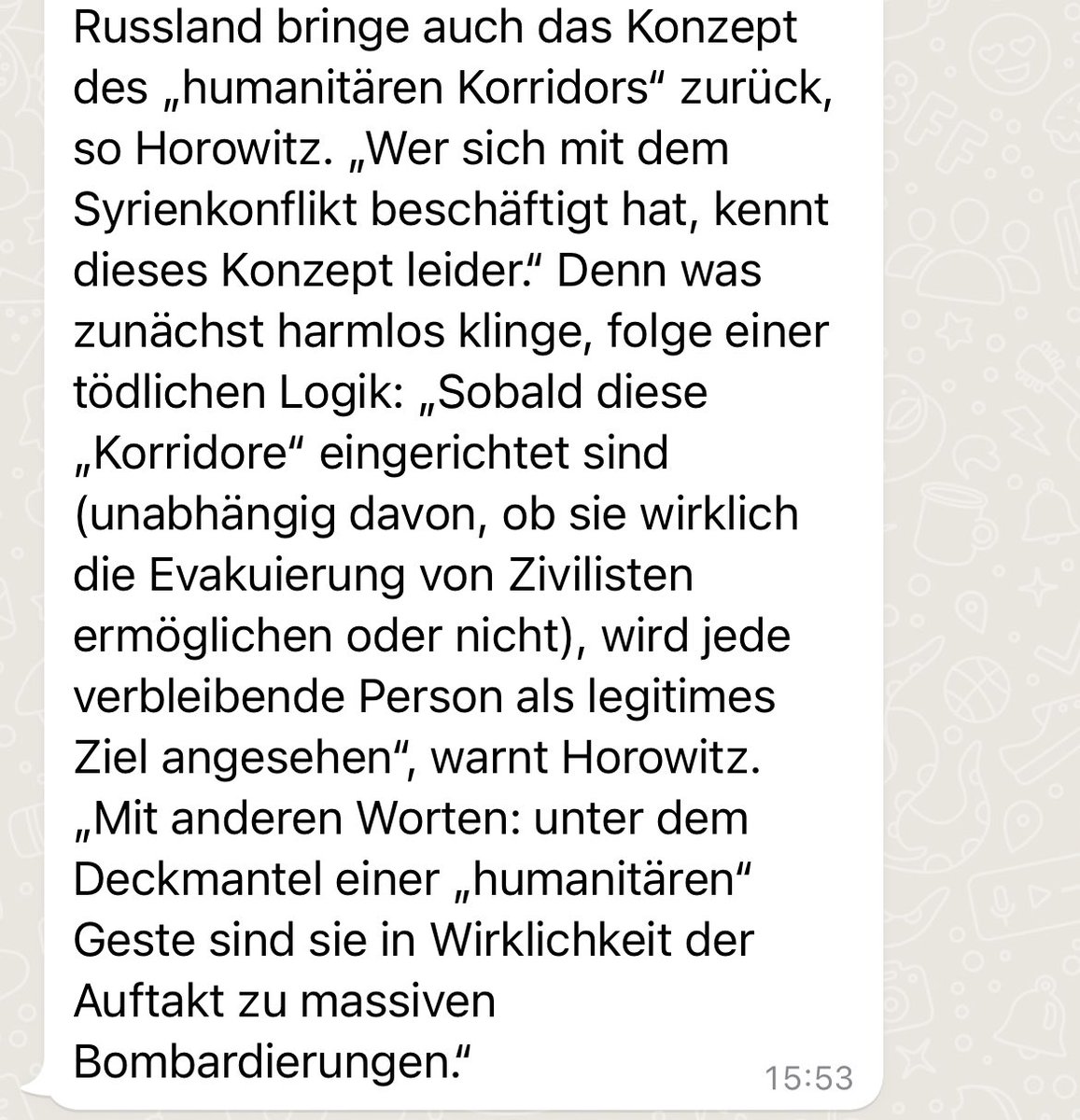 Russland bringe auch das Konzept des „humanitären Korridors“ zurück, so Horowitz. „Wer sich mit dem Syrienkonflikt beschäftigt hat, kennt dieses Konzept leider.“ Denn was zunächst harmlos klinge, folge einer tödlichen Logik: „Sobald diese „Korridore“ eingerichtet sind (unabhängig davon, ob sie wirklich die Evakuierung von Zivilisten ermöglichen oder nicht), wird jede verbleibende Person als legitimes Ziel angesehen“, warnt Horowitz. „Mit anderen Worten: unter dem Deckmantel einer „humanitären“ Geste sind sie in Wirklichkeit der Auftakt zu massiven Bombardierungen.“

15:53